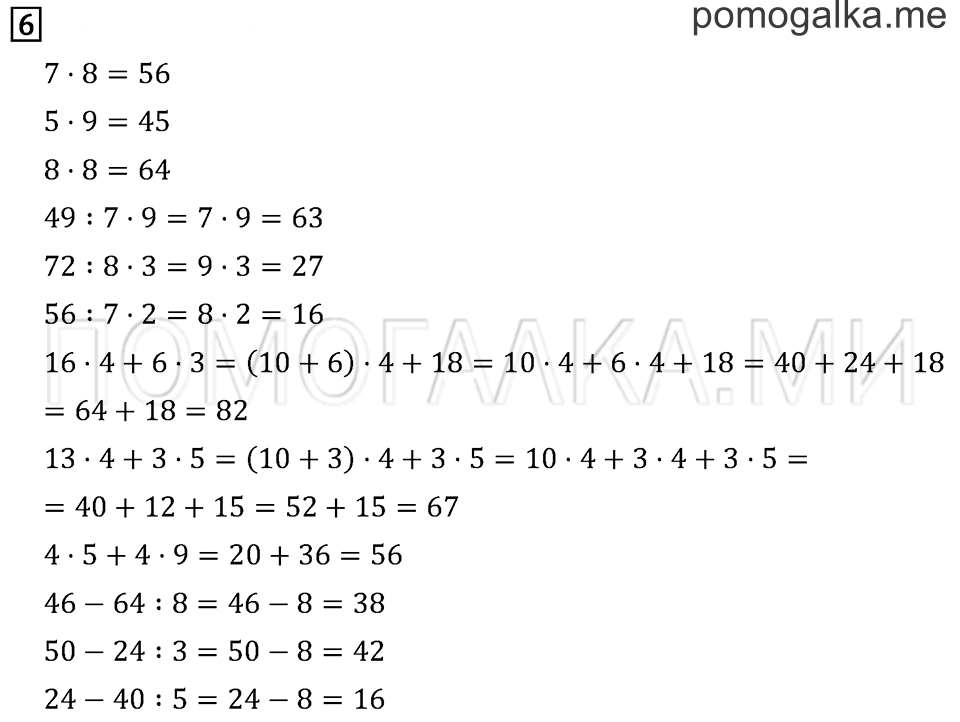 6

pomogalka.me

$7 \cdot 8 = 56$

$5 \cdot 9 = 45$

$8 \cdot 8 = 64$

$49 : 7 \cdot 9 = 7 \cdot 9 = 63$

$72 : 8 \cdot 3 = 9 \cdot 3 = 27$

$56 : 7 \cdot 2 = 8 \cdot 2 = 16$

ПОМОГАЛКА.МИ

$16 \cdot 4 + 6 \cdot 3 = (10 + 6) \cdot 4 + 18 = 10 \cdot 4 + 6 \cdot 4 + 18 = 40 + 24 + 18$
$= 64 + 18 = 82$

$13 \cdot 4 + 3 \cdot 5 = (10 + 3) \cdot 4 + 3 \cdot 5 = 10 \cdot 4 + 3 \cdot 4 + 3 \cdot 5 =$
$= 40 + 12 + 15 = 52 + 15 = 67$

$4 \cdot 5 + 4 \cdot 9 = 20 + 36 = 56$

$46 - 64 : 8 = 46 - 8 = 38$

$50 - 24 : 3 = 50 - 8 = 42$

$24 - 40 : 5 = 24 - 8 = 16$